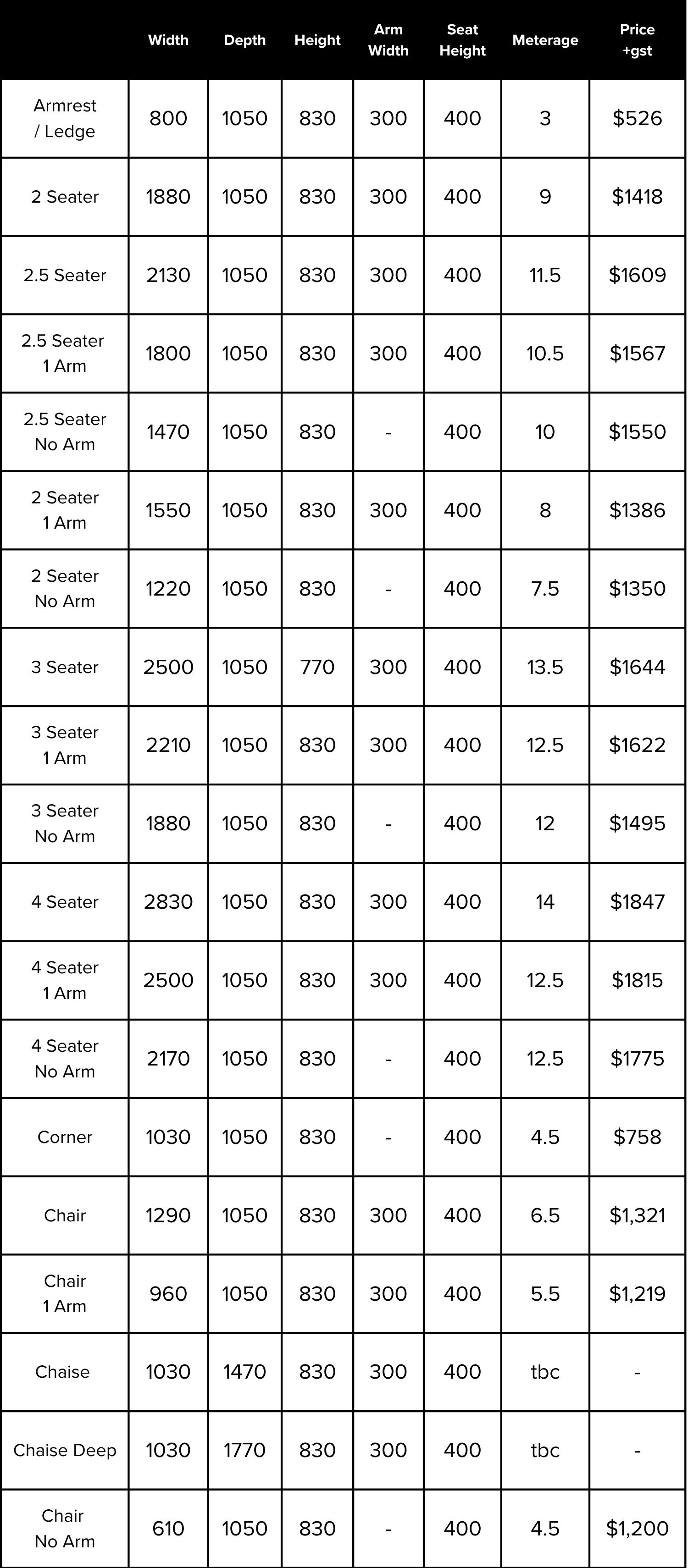 |  | Width | Depth | Height | Arm Width | Seat Height | Meterage | Price +gst |
|---|---|---|---|---|---|---|---|
| Armrest / Ledge | 800 | 1050 | 830 | 300 | 400 | 3 | \$526 |
| 2 Seater | 1880 | 1050 | 830 | 300 | 400 | 9 | \$1418 |
| 2.5 Seater | 2130 | 1050 | 830 | 300 | 400 | 11.5 | \$1609 |
| 2.5 Seater 1 Arm | 1800 | 1050 | 830 | 300 | 400 | 10.5 | \$1567 |
| 2.5 Seater No Arm | 1470 | 1050 | 830 | - | 400 | 10 | \$1550 |
| 2 Seater 1 Arm | 1550 | 1050 | 830 | 300 | 400 | 8 | \$1386 |
| 2 Seater No Arm | 1220 | 1050 | 830 | - | 400 | 7.5 | \$1350 |
| 3 Seater | 2500 | 1050 | 770 | 300 | 400 | 13.5 | \$1644 |
| 3 Seater 1 Arm | 2210 | 1050 | 830 | 300 | 400 | 12.5 | \$1622 |
| 3 Seater No Arm | 1880 | 1050 | 830 | - | 400 | 12 | \$1495 |
| 4 Seater | 2830 | 1050 | 830 | 300 | 400 | 14 | \$1847 |
| 4 Seater 1 Arm | 2500 | 1050 | 830 | 300 | 400 | 12.5 | \$1815 |
| 4 Seater No Arm | 2170 | 1050 | 830 | - | 400 | 12.5 | \$1775 |
| Corner | 1030 | 1050 | 830 | - | 400 | 4.5 | \$758 |
| Chair | 1290 | 1050 | 830 | 300 | 400 | 6.5 | \$1,321 |
| Chair 1 Arm | 960 | 1050 | 830 | 300 | 400 | 5.5 | \$1,219 |
| Chaise | 1030 | 1470 | 830 | 300 | 400 | tbc | - |
| Chaise Deep | 1030 | 1770 | 830 | 300 | 400 | tbc | - |
| Chair No Arm | 610 | 1050 | 830 | - | 400 | 4.5 | \$1,200 |